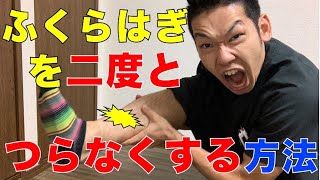 ふくらはぎ
を二度と
つらなくする方法